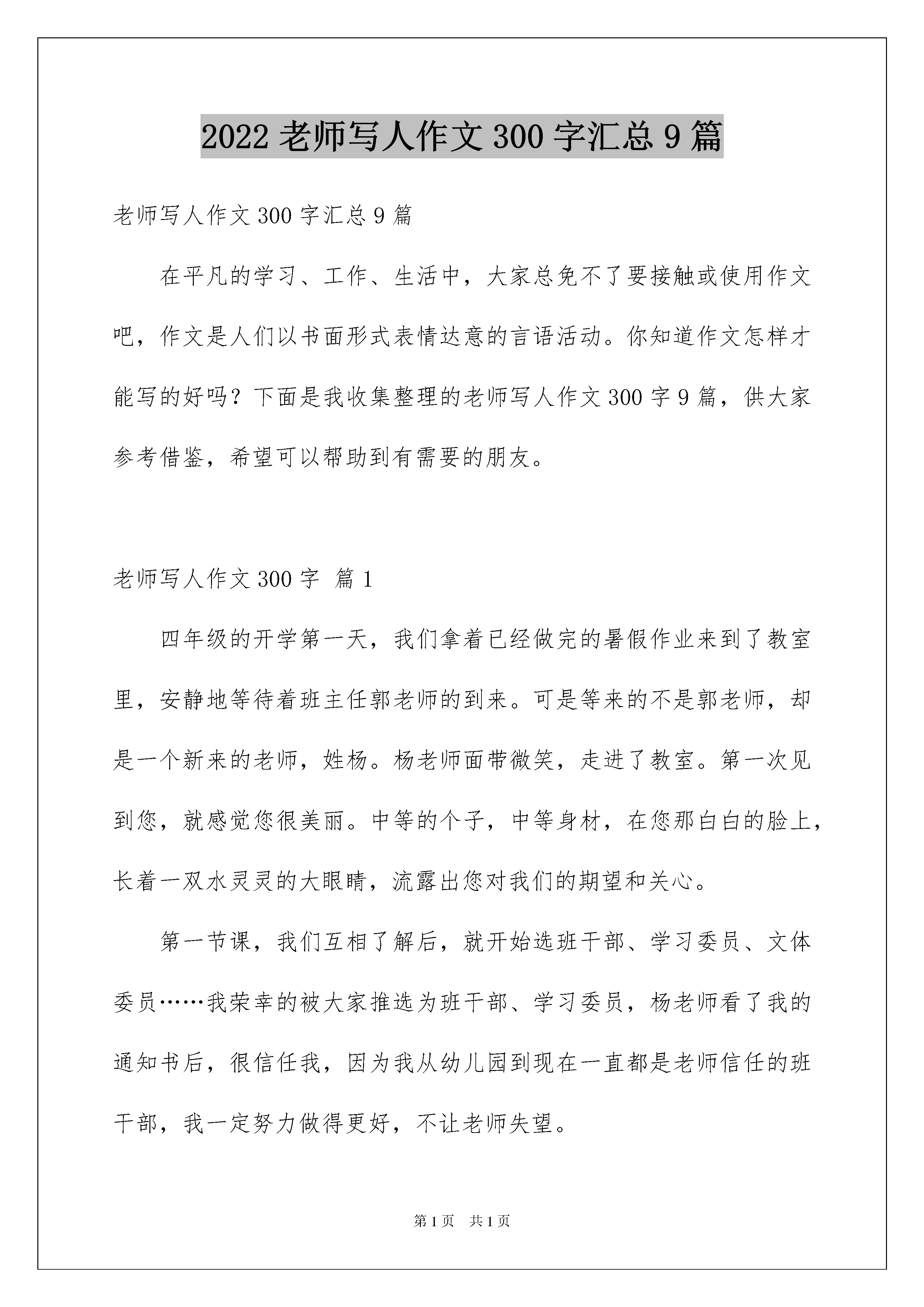 2022 老师写人作文 300 字汇总 9 篇

老师写人作文 300 字汇总 9 篇

在平凡的学习、工作、生活中，大家总免不了要接触或使用作文吧，作文是人们以书面形式表情达意的言语活动。你知道作文怎样才能写的好吗？下面是我收集整理的老师写人作文 300 字 9 篇，供大家参考借鉴，希望可以帮助到有需要的朋友。

老师写人作文 300 字 篇 1

四年级的开学第一天，我们拿着已经做完的暑假作业来到了教室里，安静地等待着班主任郭老师的到来。可是等来的不是郭老师，却是一个新来的老师，姓杨。杨老师面带微笑，走进了教室。第一次见到您，就感觉您很美丽。中等的个子，中等身材，在您那白白的脸上，长着一双水灵灵的大眼睛，流露出您对我们的期望和关心。

第一节课，我们互相了解后，就开始选班干部、学习委员、文体委员……我荣幸的被大家推选为班干部、学习委员，杨老师看了我的通知书后，很信任我，因为我从幼儿园到现在一直都是老师信任的班干部，我一定努力做得更好，不让老师失望。

第 1 页 共 1 页